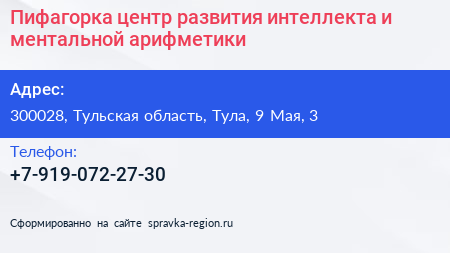 Пифагорка центр развития интеллекта и ментальной арифметики

Адрес:

300028, Тульская область, Тула, 9 Мая, 3

Телефон:

+7-919-072-27-30

Сформированно на сайте spravka-region.ru